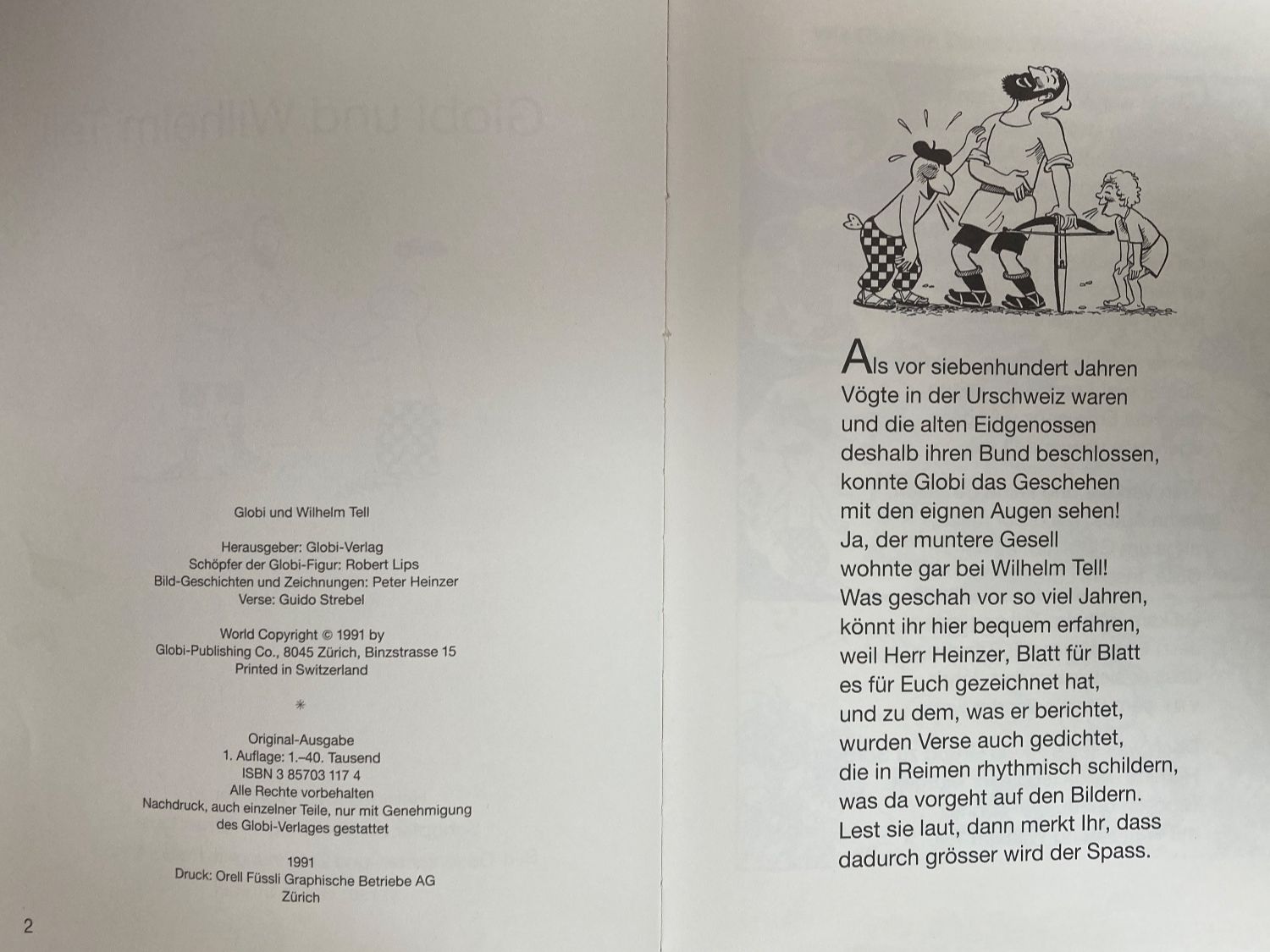 Globi und Wilhelm Tell

Herausgeber: Globi-Verlag
Schöpfer der Globi-Figur: Robert Lips
Bild-Geschichten und Zeichnungen: Peter Heinzer
Verse: Guido Strebel

World Copyright © 1991 by
Globi-Publishing Co., 8045 Zürich, Binzstrasse 15
Printed in Switzerland

*

Original-Ausgabe
1. Auflage: 1.–40. Tausend
ISBN 3 85703 117 4
Alle Rechte vorbehalten
Nachdruck, auch einzelner Teile, nur mit Genehmigung
des Globi-Verlages gestattet

1991
Druck: Orell Füssli Graphische Betriebe AG
Zürich

2

Als vor siebenhundert Jahren
Vögte in der Urschweiz waren
und die alten Eidgenossen
deshalb ihren Bund beschlossen,
konnte Globi das Geschehen
mit den eignen Augen sehen!
Ja, der muntere Gesell
wohnte gar bei Wilhelm Tell!
Was geschah vor so viel Jahren,
könnt ihr hier bequem erfahren,
weil Herr Heinzer, Blatt für Blatt
es für Euch gezeichnet hat,
und zu dem, was er berichtet,
wurden Verse auch gedichtet,
die in Reimen rhythmisch schildern,
was da vorgeht auf den Bildern.
Lest sie laut, dann merkt Ihr, dass
dadurch grösser wird der Spass.